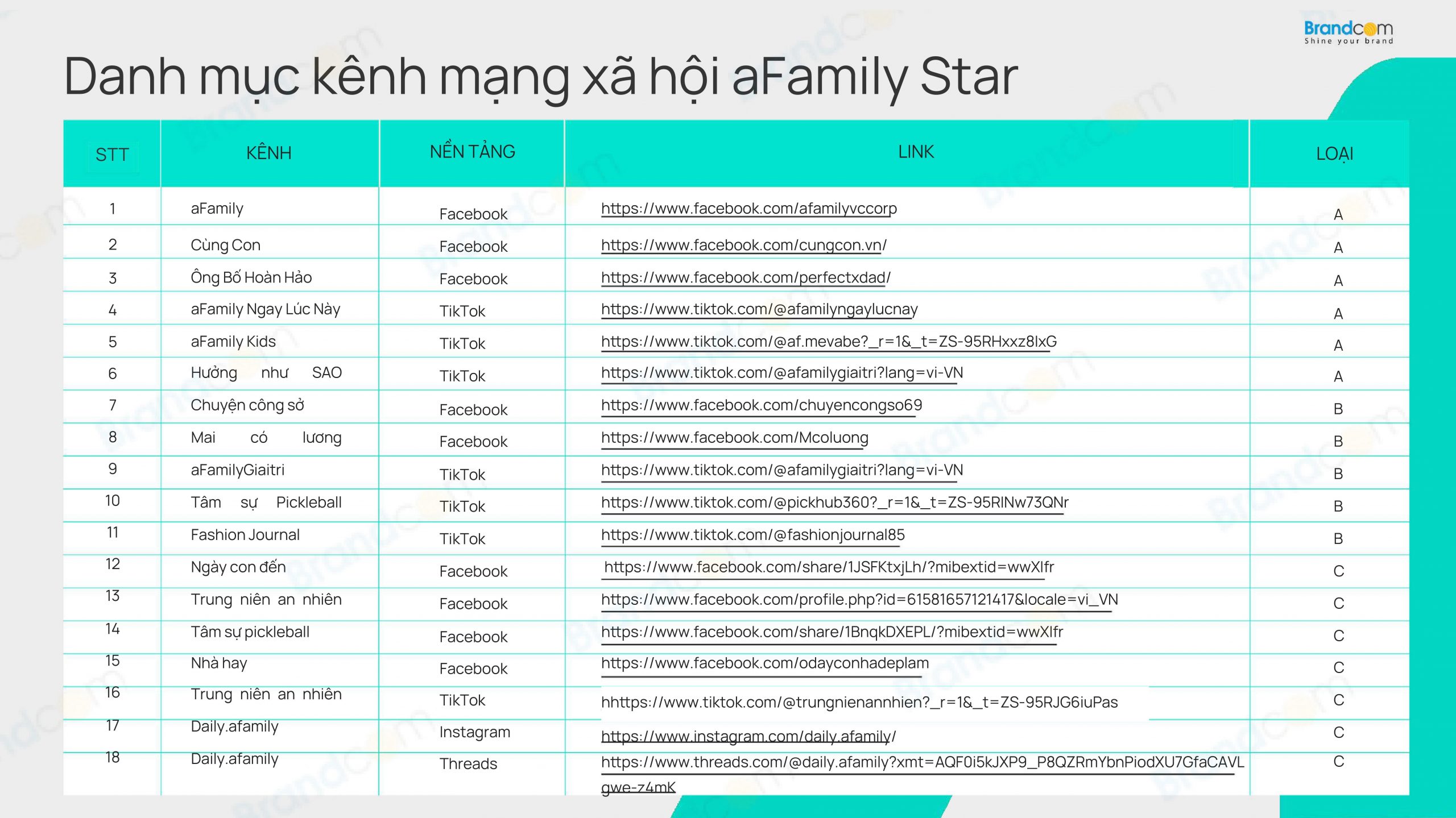 Brandcom
Shine your brand

Danh mục kênh mạng xã hội aFamily Star

| STT | KÊNH | NỀN TẢNG | LINK | LOẠI |
|---|---|---|---|---|
| 1 | aFamily | Facebook | https://www.facebook.com/afamilyvccorp | A |
| 2 | Cùng Con | Facebook | https://www.facebook.com/cungcon.vn/ | A |
| 3 | Ông Bố Hoàn Hảo | Facebook | https://www.facebook.com/perfectxdad/ | A |
| 4 | aFamily Ngay Lúc Này | TikTok | https://www.tiktok.com/@afamilyngaylucnay | A |
| 5 | aFamily Kids | TikTok | https://www.tiktok.com/@af.mevabe?_r=1&_t=ZS-95RHxxz8lxG | A |
| 6 | Hưởng như SAO | TikTok | https://www.tiktok.com/@afamilygiaitri?lang=vi-VN | A |
| 7 | Chuyện công sở | Facebook | https://www.facebook.com/chuyencongso69 | B |
| 8 | Mai có lương | Facebook | https://www.facebook.com/Mcoluong | B |
| 9 | aFamilyGiaitri | TikTok | https://www.tiktok.com/@afamilygiaitri?lang=vi-VN | B |
| 10 | Tâm sự Pickleball | TikTok | https://www.tiktok.com/@pickhub360?_r=1&_t=ZS-95RlNw73QNr | B |
| 11 | Fashion Journal | TikTok | https://www.tiktok.com/@fashionjournal85 | B |
| 12 | Ngày con đến | Facebook | https://www.facebook.com/share/1JSFKtxjLh/?mibextid=wwXIfr | C |
| 13 | Trung niên an nhiên | Facebook | https://www.facebook.com/profile.php?id=61581657121417&locale=vi_VN | C |
| 14 | Tâm sự pickleball | Facebook | https://www.facebook.com/share/1BnqkDXEPL/?mibextid=wwXIfr | C |
| 15 | Nhà hay | Facebook | https://www.facebook.com/odayconhadeplam | C |
| 16 | Trung niên an nhiên | TikTok | hhttps://www.tiktok.com/@trungnienannhien?_r=1&_t=ZS-95RJG6iuPas | C |
| 17 | Daily.afamily | Instagram | https://www.instagram.com/daily.afamily/ | C |
| 18 | Daily.afamily | Threads | https://www.threads.com/@daily.afamily?xmt=AQF0i5kJXP9_P8QZRmYbnPiodXU7GfaCAVLgwe-z4mK | C |